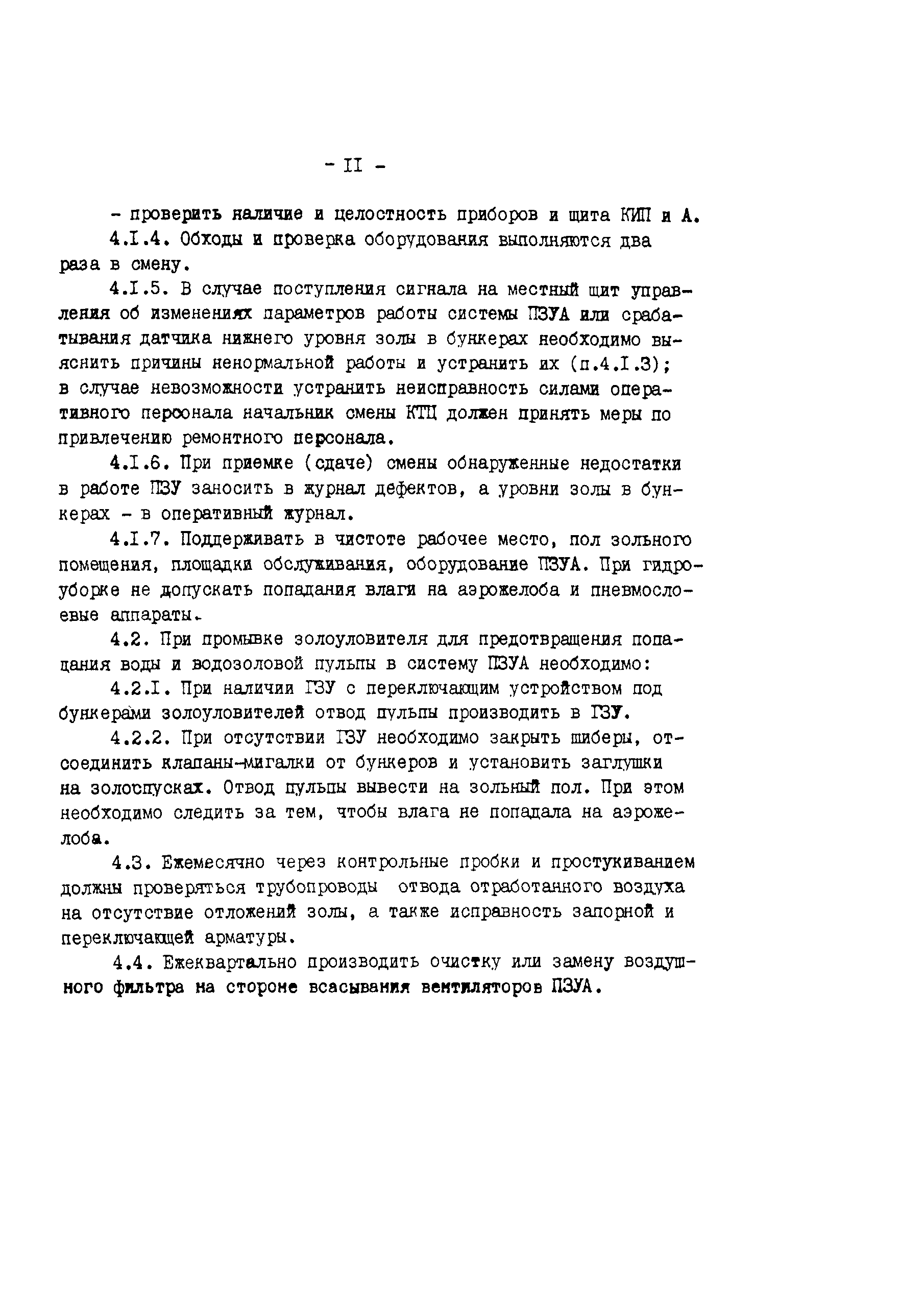 - II -

- проверить наличие и целостность приборов и щита КИП и А.

4.I.4. Обходы и проверка оборудования выполняются два раза в смену.

4.I.5. В случае поступления сигнала на местный щит управления об изменениях параметров работы системы ПЗУА или срабатывания датчика нижнего уровня золы в бункерах необходимо выяснить причины ненормальной работы и устранить их (п.4.I.3); в случае невозможности устранить неисправность силами оперативного персонала начальник смены КТЦ должен принять меры по привлечению ремонтного персонала.

4.I.6. При приемке (сдаче) смены обнаруженные недостатки в работе ПЗУ заносить в журнал дефектов, а уровни золы в бункерах - в оперативный журнал.

4.I.7. Поддерживать в чистоте рабочее место, пол зольного помещения, площадки обслуживания, оборудование ПЗУА. При гидроуборке не допускать попадания влаги на аэрожелоба и пневмослоевые аппараты.

4.2. При промывке золоуловителя для предотвращения попадания воды и водозоловой пульпы в систему ПЗУА необходимо:

4.2.I. При наличии ГЗУ с переключающим устройством под бункерами золоуловителей отвод пульпы производить в ГЗУ.

4.2.2. При отсутствии ГЗУ необходимо закрыть шиберы, отсоединить клапаны-мигалки от бункеров и установить заглушки на золоспусках. Отвод пульпы вывести на зольный пол. При этом необходимо следить за тем, чтобы влага не попадала на аэрожелоба.

4.3. Ежемесячно через контрольные пробки и простукиванием должны проверяться трубопроводы отвода отработанного воздуха на отсутствие отложений золы, а также исправность запорной и переключающей арматуры.

4.4. Ежеквартально производить очистку или замену воздушного фильтра на стороне всасывания вентиляторов ПЗУА.